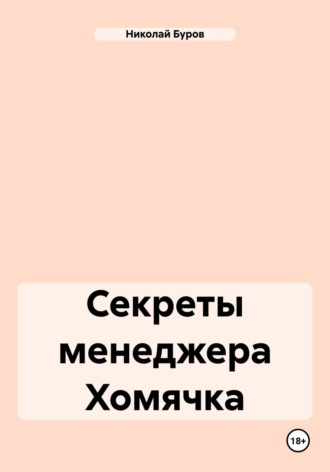 Николай Буров

Секреты менеджера Хомячка

18+